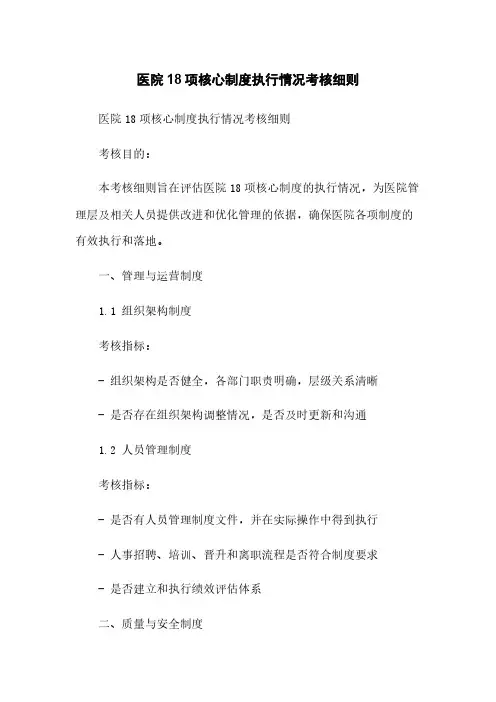 医院18项核心制度执行情况考核细则

医院18项核心制度执行情况考核细则

考核目的：

本考核细则旨在评估医院18项核心制度的执行情况，为医院管理层及相关人员提供改进和优化管理的依据，确保医院各项制度的有效执行和落地。

一、管理与运营制度

1.1 组织架构制度

考核指标：

- 组织架构是否健全，各部门职责明确，层级关系清晰

- 是否存在组织架构调整情况，是否及时更新和沟通

1.2 人员管理制度

考核指标：

- 是否有人员管理制度文件，并在实际操作中得到执行

- 人事招聘、培训、晋升和离职流程是否符合制度要求

- 是否建立和执行绩效评估体系

二、质量与安全制度